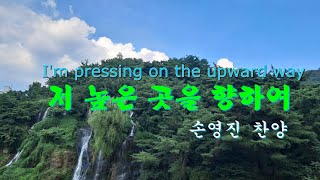 I'm pressing on the upward way

저 높은 곳을 향하여

손영진 찬양